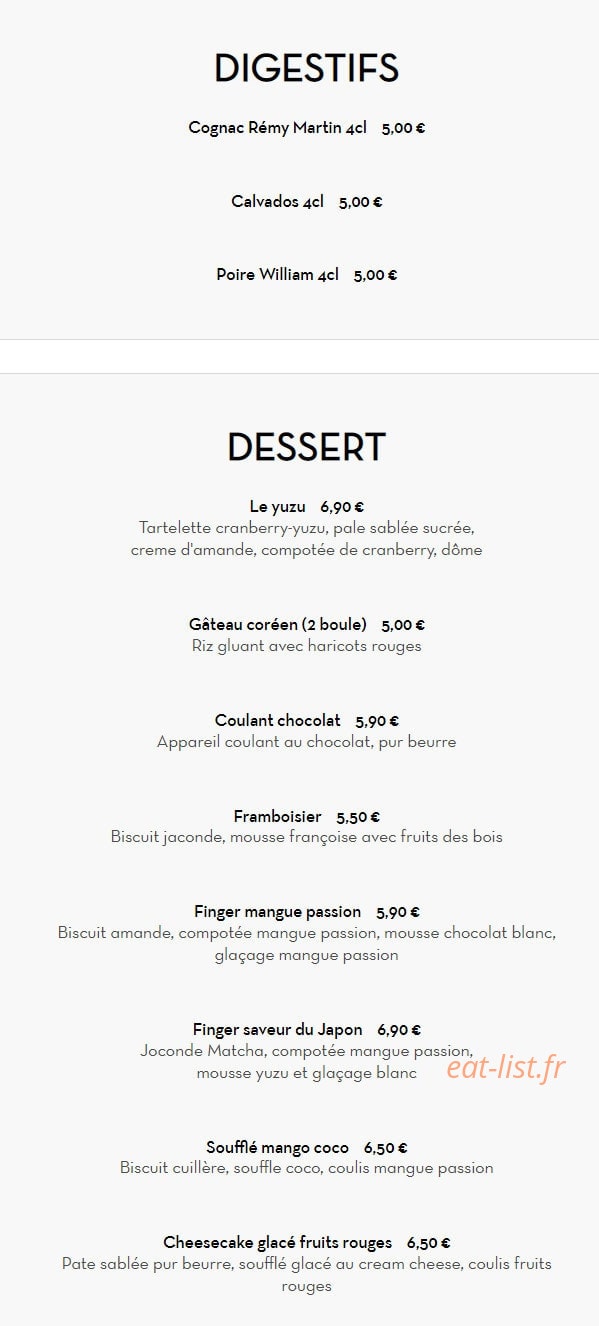 DIGESTIFS

Cognac Rémy Martin 4cl 5,00 €

Calvados 4cl 5,00 €

Poire William 4cl 5,00 €

DESSERT

Le yuzu 6,90 €
Tartelette cranberry-yuzu, pale sablée sucrée, creme d'amande, compotée de cranberry, dôme

Gâteau coréen (2 boule) 5,00 €
Riz gluant avec haricots rouges

Coulant chocolat 5,90 €
Appareil coulant au chocolat, pur beurre

Framboisier 5,50 €
Biscuit jaconde, mousse françoise avec fruits des bois

Finger mangue passion 5,90 €
Biscuit amande, compotée mangue passion, mousse chocolat blanc, glaçage mangue passion

Finger saveur du Japon 6,90 €
Joconde Matcha, compotée mangue passion, mousse yuzu et glaçage blanc

eat-list.fr

Soufflé mango coco 6,50 €
Biscuit cuillère, souffle coco, coulis mangue passion

Cheesecake glacé fruits rouges 6,50 €
Pate sablée pur beurre, soufflé glacé au cream cheese, coulis fruits rouges